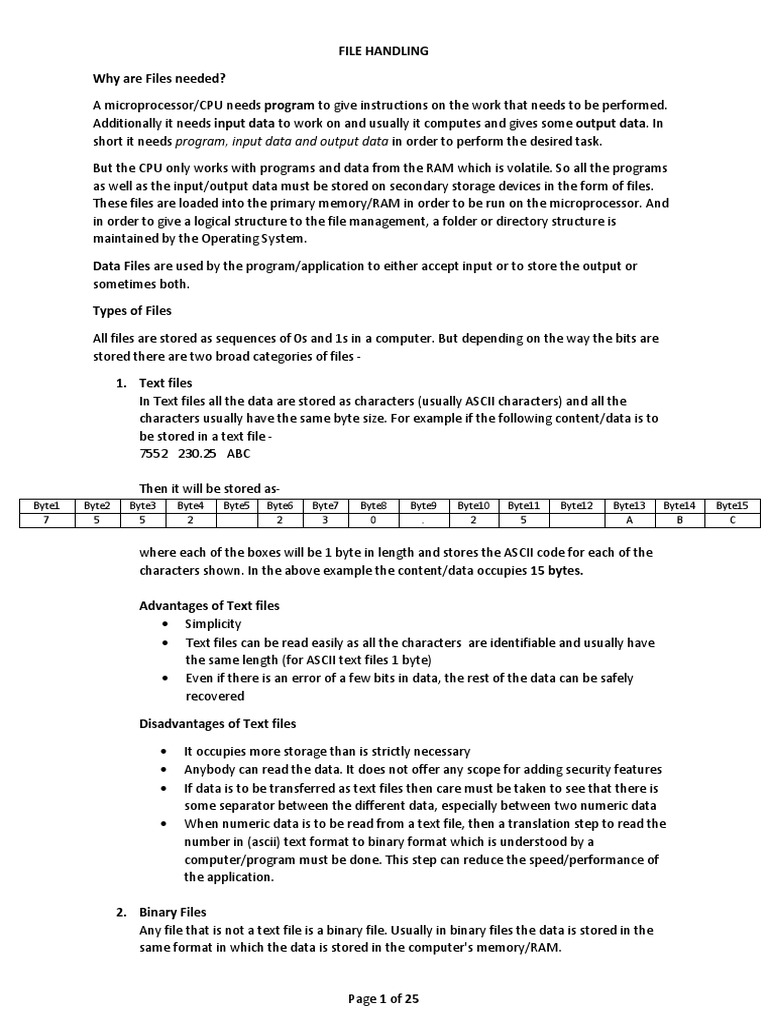 FILE HANDLING

Why are Files needed?

A microprocessor/CPU needs program to give instructions on the work that needs to be performed. Additionally it needs input data to work on and usually it computes and gives some output data. In short it needs program, input data and output data in order to perform the desired task.

But the CPU only works with programs and data from the RAM which is volatile. So all the programs as well as the input/output data must be stored on secondary storage devices in the form of files. These files are loaded into the primary memory/RAM in order to be run on the microprocessor. And in order to give a logical structure to the file management, a folder or directory structure is maintained by the Operating System.

Data Files are used by the program/application to either accept input or to store the output or sometimes both.

Types of Files

All files are stored as sequences of 0s and 1s in a computer. But depending on the way the bits are stored there are two broad categories of files -

1. Text files
In Text files all the data are stored as characters (usually ASCII characters) and all the characters usually have the same byte size. For example if the following content/data is to be stored in a text file -
7552 230.25 ABC

Then it will be stored as-

| Byte1 | Byte2 | Byte3 | Byte4 | Byte5 | Byte6 | Byte7 | Byte8 | Byte9 | Byte10 | Byte11 | Byte12 | Byte13 | Byte14 | Byte15 |
|---|---|---|---|---|---|---|---|---|---|---|---|---|---|---|
| 7 | 5 | 5 | 2 |  | 2 | 3 | 0 | . | 2 | 5 |  | A | B | C |

where each of the boxes will be 1 byte in length and stores the ASCII code for each of the characters shown. In the above example the content/data occupies 15 bytes.

Advantages of Text files
• Simplicity
• Text files can be read easily as all the characters are identifiable and usually have the same length (for ASCII text files 1 byte)
• Even if there is an error of a few bits in data, the rest of the data can be safely recovered

Disadvantages of Text files

• It occupies more storage than is strictly necessary
• Anybody can read the data. It does not offer any scope for adding security features
• If data is to be transferred as text files then care must be taken to see that there is some separator between the different data, especially between two numeric data
• When numeric data is to be read from a text file, then a translation step to read the number in (ascii) text format to binary format which is understood by a computer/program must be done. This step can reduce the speed/performance of the application.

2. Binary Files
Any file that is not a text file is a binary file. Usually in binary files the data is stored in the same format in which the data is stored in the computer's memory/RAM.

Page 1 of 25